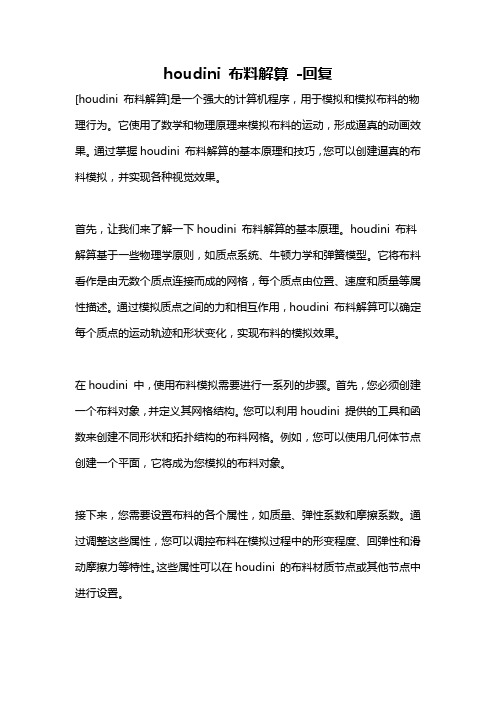 houdini 布料解算 -回复

[houdini 布料解算]是一个强大的计算机程序，用于模拟和模拟布料的物理行为。它使用了数学和物理原理来模拟布料的运动，形成逼真的动画效果。通过掌握 houdini 布料解算的基本原理和技巧，您可以创建逼真的布料模拟，并实现各种视觉效果。

首先，让我们来了解一下 houdini 布料解算的基本原理。houdini 布料解算基于一些物理学原则，如质点系统、牛顿力学和弹簧模型。它将布料看作是由无数个质点连接而成的网格，每个质点由位置、速度和质量等属性描述。通过模拟质点之间的力和相互作用，houdini 布料解算可以确定每个质点的运动轨迹和形状变化，实现布料的模拟效果。

在 houdini 中，使用布料模拟需要进行一系列的步骤。首先，您必须创建一个布料对象，并定义其网格结构。您可以利用 houdini 提供的工具和函数来创建不同形状和拓扑结构的布料网格。例如，您可以使用几何体节点创建一个平面，它将成为您模拟的布料对象。

接下来，您需要设置布料的各个属性，如质量、弹性系数和摩擦系数。通过调整这些属性，您可以调控布料在模拟过程中的形变程度、回弹性和滑动摩擦力等特性。这些属性可以在 houdini 的布料材质节点或其他节点中进行设置。